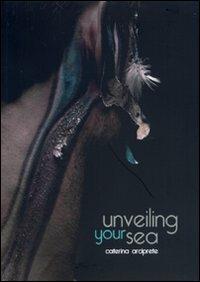 unveiling
your sea
caterina arciprete